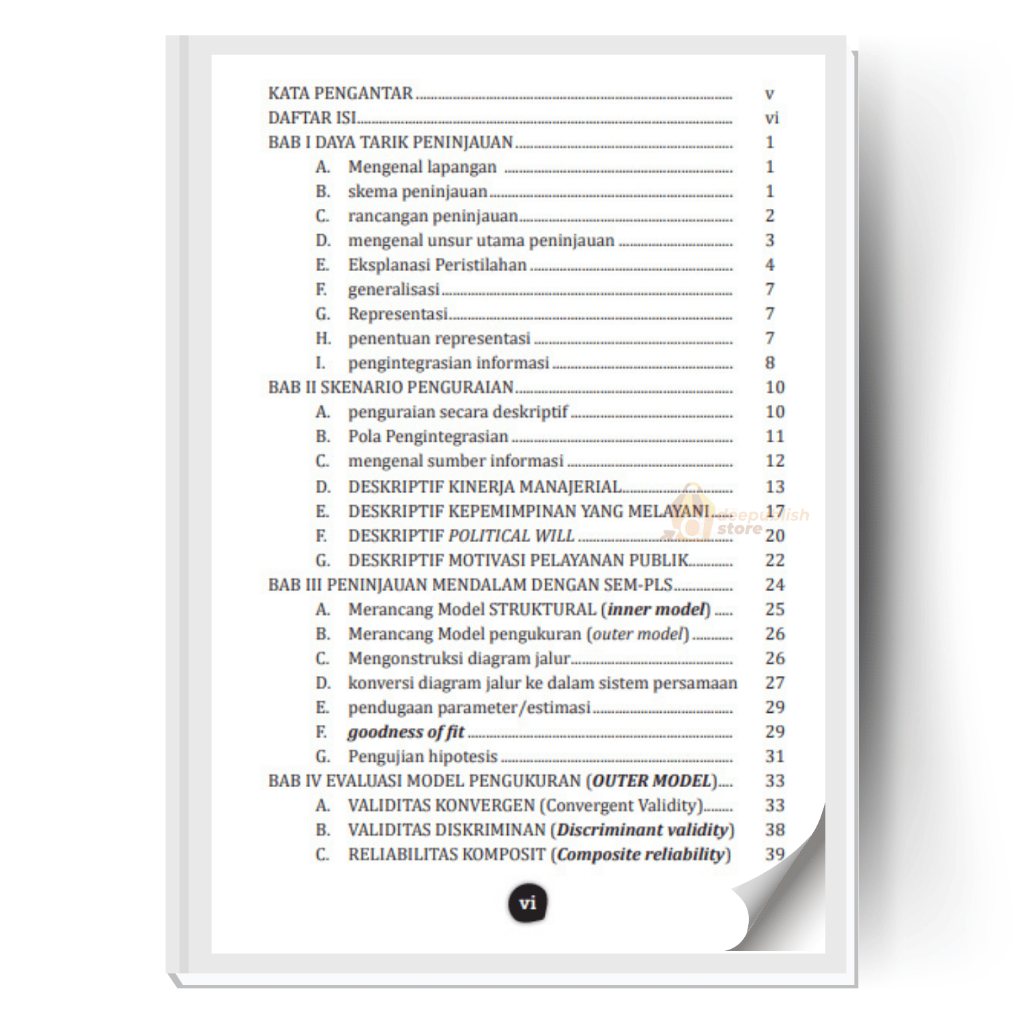 KATA PENGANTAR v
DAFTAR ISI vi
BAB I DAYA TARIK PENINJAUAN 1
A. Mengenal lapangan 1
B. skema peninjauan 1
C. rancangan peninjauan 2
D. mengenal unsur utama peninjauan 3
E. Eksplanasi Peristilahan 4
F. generalisasi 7
G. Representasi 7
H. penentuan representasi 7
I. pengintegrasian informasi 8
BAB II SKENARIO PENGURAIAN 10
A. penguraian secara deskriptif 10
B. Pola Pengintegrasian 11
C. mengenal sumber informasi 12
D. DESKRIPTIF KINERJA MANAJERIAL 13
E. DESKRIPTIF KEPEMIMPINAN YANG MELAYANI 17
F. DESKRIPTIF POLITICAL WILL 20
G. DESKRIPTIF MOTIVASI PELAYANAN PUBLIK 22
BAB III PENINJAUAN MENDALAM DENGAN SEM-PLS 24
A. Merancang Model STRUKTURAL (inner model) 25
B. Merancang Model pengukuran (outer model) 26
C. Mengonstruksi diagram jalur 26
D. konversi diagram jalur ke dalam sistem persamaan 27
E. pendugaan parameter/estimasi 29
F. goodness of fit 29
G. Pengujian hipotesis 31
BAB IV EVALUASI MODEL PENGUKURAN (OUTER MODEL) 33
A. VALIDITAS KONVERGEN (Convergent Validity) 33
B. VALIDITAS DISKRIMINAN (Discriminant validity) 38
C. RELIABILITAS KOMPOSIT (Composite reliability) 39

vi

deepublish store